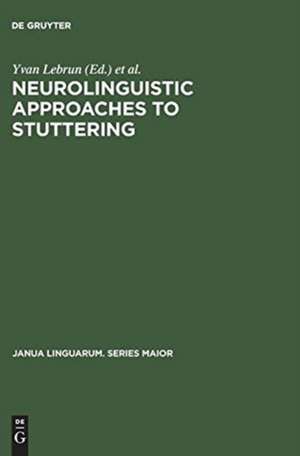 DE GRUYTER

Yvan Lebrun (Ed.) et al.
NEUROLINGUISTIC APPROACHES TO STUTTERING

JANUA LINGUARUM. SERIES MAIOR

DE
G